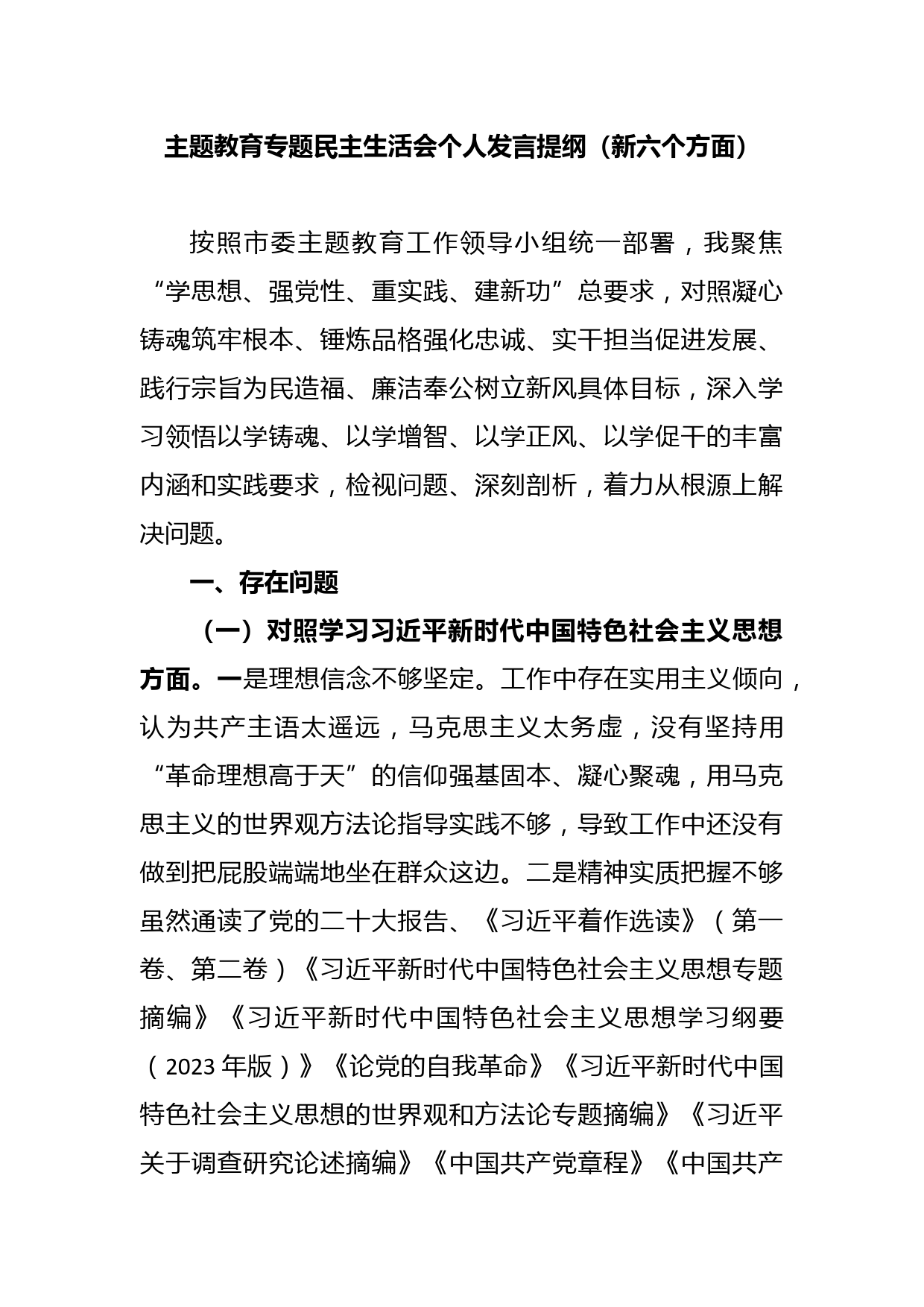 主题教育专题民主生活会个人发言提纲（新六个方面）

按照市委主题教育工作领导小组统一部署，我聚焦“学思想、强党性、重实践、建新功”总要求，对照凝心铸魂筑牢根本、锤炼品格强化忠诚、实干担当促进发展、践行宗旨为民造福、廉洁奉公树立新风具体目标，深入学习领悟以学铸魂、以学增智、以学正风、以学促干的丰富内涵和实践要求，检视问题、深刻剖析，着力从根源上解决问题。

一、存在问题

（一）对照学习习近平新时代中国特色社会主义思想方面。一是理想信念不够坚定。工作中存在实用主义倾向，认为共产主语太遥远，马克思主义太务虚，没有坚持用“革命理想高于天”的信仰强基固本、凝心聚魂，用马克思主义的世界观方法论指导实践不够，导致工作中还没有做到把屁股端端地坐在群众这边。二是精神实质把握不够虽然通读了党的二十大报告、《习近平着作选读》（第一卷、第二卷）《习近平新时代中国特色社会主义思想专题摘编》《习近平新时代中国特色社会主义思想学习纲要（2023 年版）》《论党的自我革命》《习近平新时代中国特色社会主义思想的世界观和方法论专题摘编》《习近平关于调查研究论述摘编》《中国共产党章程》《中国共产